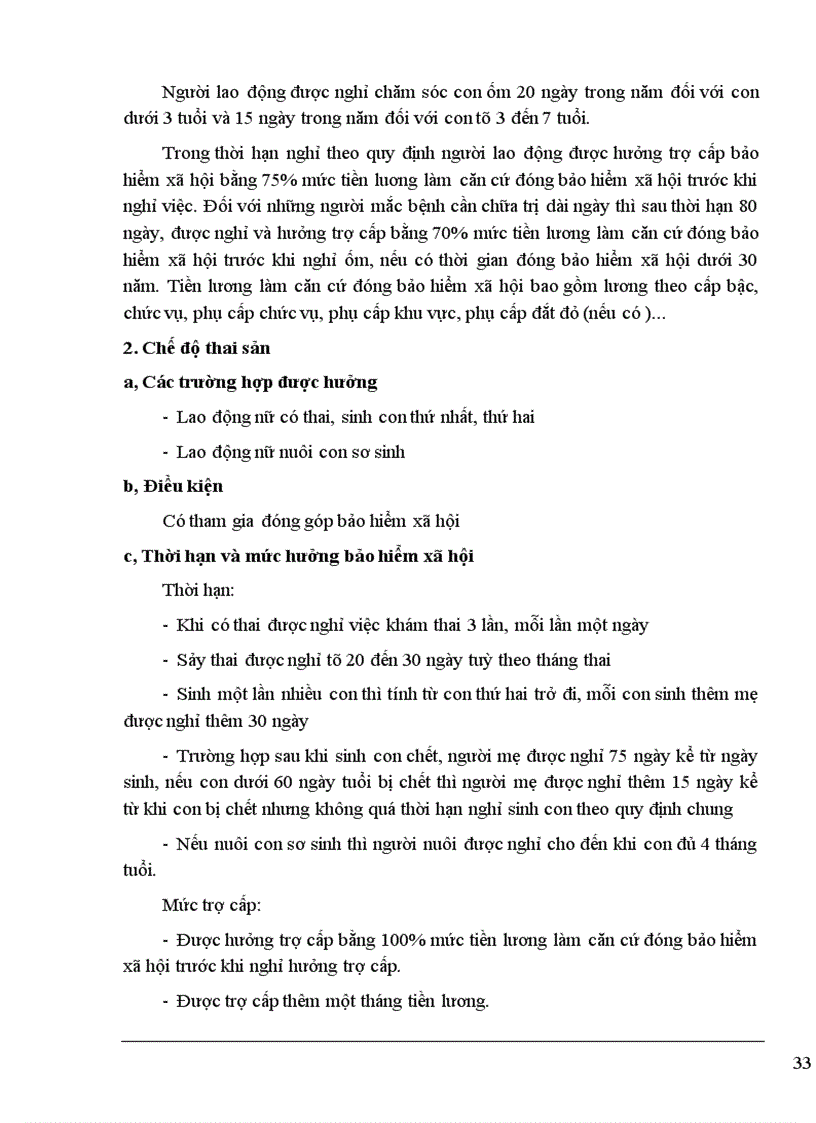 Người lao động được nghỉ chăm sóc con ốm 20 ngày trong năm đối với con dưới 3 tuổi và 15 ngày trong năm đối với con tõ 3 đến 7 tuổi.

Trong thời hạn nghỉ theo quy định người lao động được hưởng trợ cấp bảo hiểm xã hội bằng 75% mức tiền lương làm căn cứ đóng bảo hiểm xã hội trước khi nghỉ việc. Đối với những người mắc bệnh cần chữa trị dài ngày thì sau thời hạn 80 ngày, được nghỉ và hưởng trợ cấp bằng 70% mức tiền lương làm căn cứ đóng bảo hiểm xã hội trước khi nghỉ ốm, nếu có thời gian đóng bảo hiểm xã hội dưới 30 năm. Tiền lương làm căn cứ đóng bảo hiểm xã hội bao gồm lương theo cấp bậc, chức vụ, phụ cấp chức vụ, phụ cấp khu vực, phụ cấp đắt đỏ (nếu có )...

2. Chế độ thai sản

a, Các trường hợp được hưởng

- Lao động nữ có thai, sinh con thứ nhất, thứ hai

- Lao động nữ nuôi con sơ sinh

b, Điều kiện

Có tham gia đóng góp bảo hiểm xã hội

c, Thời hạn và mức hưởng bảo hiểm xã hội

Thời hạn:

- Khi có thai được nghỉ việc khám thai 3 lần, mỗi lần một ngày

- Sảy thai được nghỉ tõ 20 đến 30 ngày tuỳ theo tháng thai

- Sinh một lần nhiều con thì tính từ con thứ hai trở đi, mỗi con sinh thêm mẹ được nghỉ thêm 30 ngày

- Trường hợp sau khi sinh con chết, người mẹ được nghỉ 75 ngày kể từ ngày sinh, nếu con dưới 60 ngày tuổi bị chết thì người mẹ được nghỉ thêm 15 ngày kể từ khi con bị chết nhưng không quá thời hạn nghỉ sinh con theo quy định chung

- Nếu nuôi con sơ sinh thì người nuôi được nghỉ cho đến khi con đủ 4 tháng tuổi.

Mức trợ cấp:

- Được hưởng trợ cấp bằng 100% mức tiền lương làm căn cứ đóng bảo hiểm xã hội trước khi nghỉ hưởng trợ cấp.

- Được trợ cấp thêm một tháng tiền lương.

33